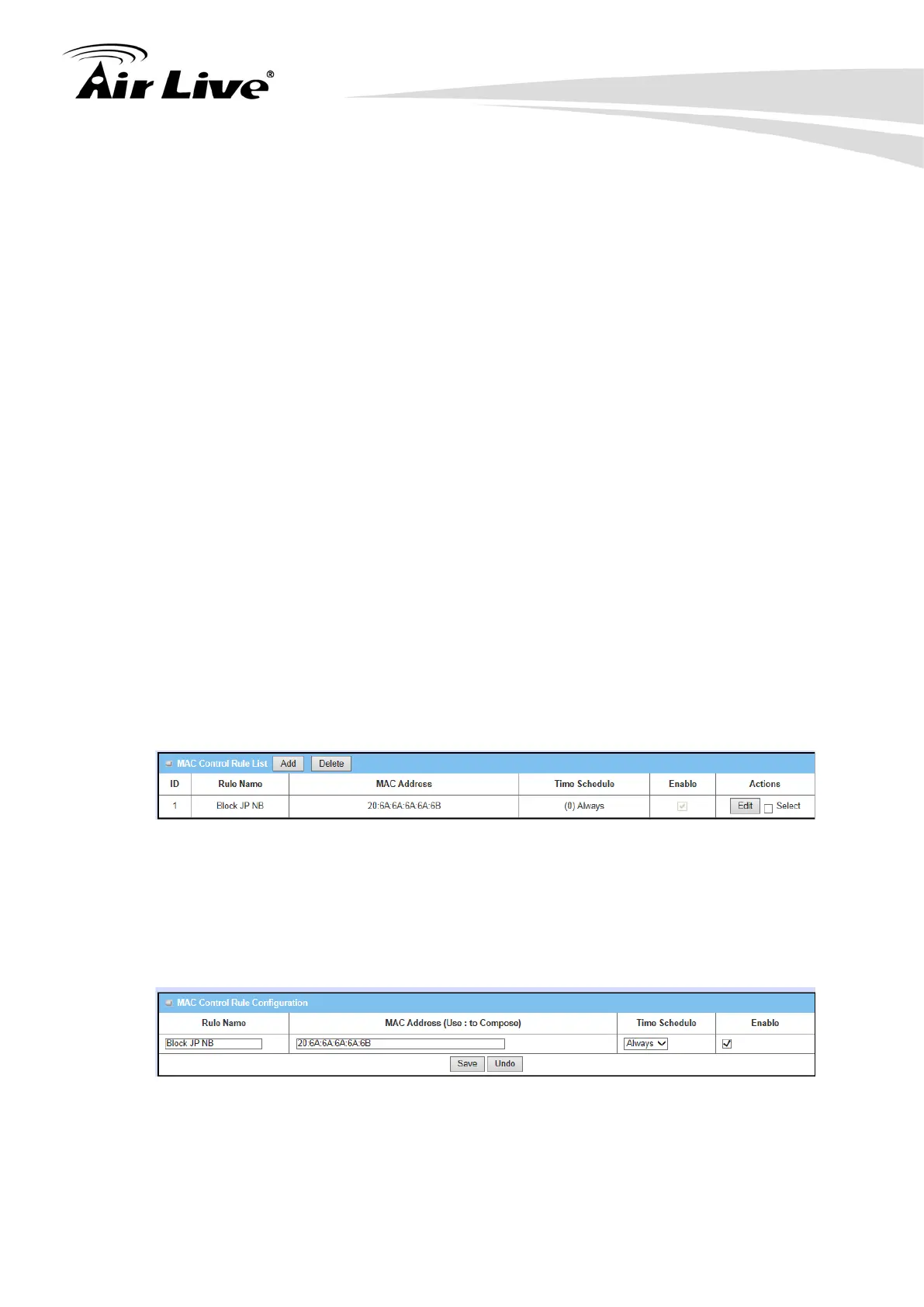 Air Live®

MAC Control Rule List Add Delete

| ID | Rule Name | MAC Address | Time Schedule | Enable | Actions |
|---|---|---|---|---|---|
| 1 | Block JP NB | 20:6A:6A:6A:6A:6B | (0) Always | ☑ | Edit ☐ Select |

MAC Control Rule Configuration

| Rule Name | MAC Address (Use : to Compose) | Time Schedule | Enable |
|---|---|---|---|
| Block JP NB | 20:6A:6A:6A:6A:6B | Always | ☑ |

Save Undo